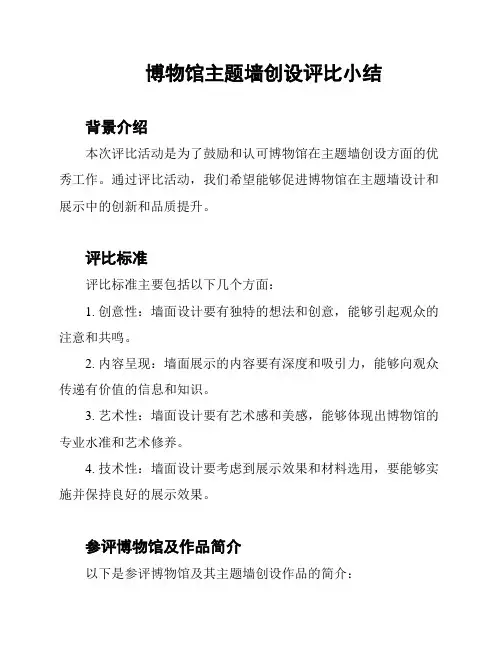 博物馆主题墙创设评比小结

背景介绍

本次评比活动是为了鼓励和认可博物馆在主题墙创设方面的优秀工作。通过评比活动，我们希望能够促进博物馆在主题墙设计和展示中的创新和品质提升。

评比标准

评比标准主要包括以下几个方面：

1. 创意性：墙面设计要有独特的想法和创意，能够引起观众的注意和共鸣。

2. 内容呈现：墙面展示的内容要有深度和吸引力，能够向观众传递有价值的信息和知识。

3. 艺术性：墙面设计要有艺术感和美感，能够体现出博物馆的专业水准和艺术修养。

4. 技术性：墙面设计要考虑到展示效果和材料选用，要能够实施并保持良好的展示效果。

参评博物馆及作品简介

以下是参评博物馆及其主题墙创设作品的简介：